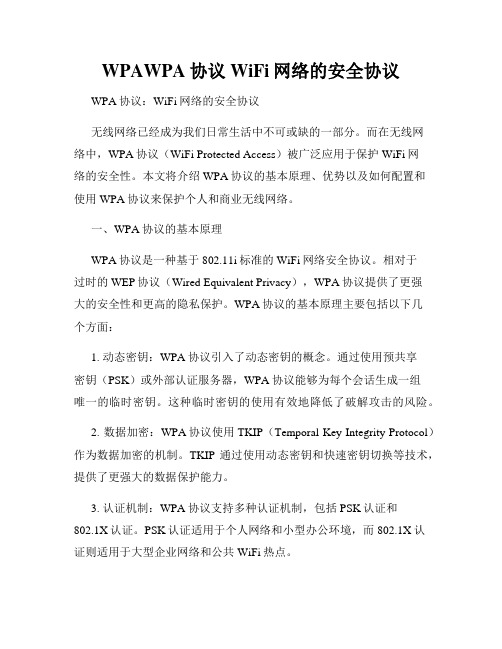 WPAWPA 协议 WiFi 网络的安全协议

WPA 协议：WiFi 网络的安全协议

无线网络已经成为我们日常生活中不可或缺的一部分。而在无线网络中，WPA 协议（WiFi Protected Access）被广泛应用于保护 WiFi 网络的安全性。本文将介绍 WPA 协议的基本原理、优势以及如何配置和使用 WPA 协议来保护个人和商业无线网络。

一、WPA 协议的基本原理

WPA 协议是一种基于 802.11i 标准的 WiFi 网络安全协议。相对于过时的 WEP 协议（Wired Equivalent Privacy），WPA 协议提供了更强大的安全性和更高的隐私保护。WPA 协议的基本原理主要包括以下几个方面：

1. 动态密钥：WPA 协议引入了动态密钥的概念。通过使用预共享密钥（PSK）或外部认证服务器，WPA 协议能够为每个会话生成一组唯一的临时密钥。这种临时密钥的使用有效地降低了破解攻击的风险。

2. 数据加密：WPA 协议使用 TKIP（Temporal Key Integrity Protocol）作为数据加密的机制。TKIP 通过使用动态密钥和快速密钥切换等技术，提供了更强大的数据保护能力。

3. 认证机制：WPA 协议支持多种认证机制，包括 PSK 认证和 802.1X 认证。PSK 认证适用于个人网络和小型办公环境，而 802.1X 认证则适用于大型企业网络和公共 WiFi 热点。